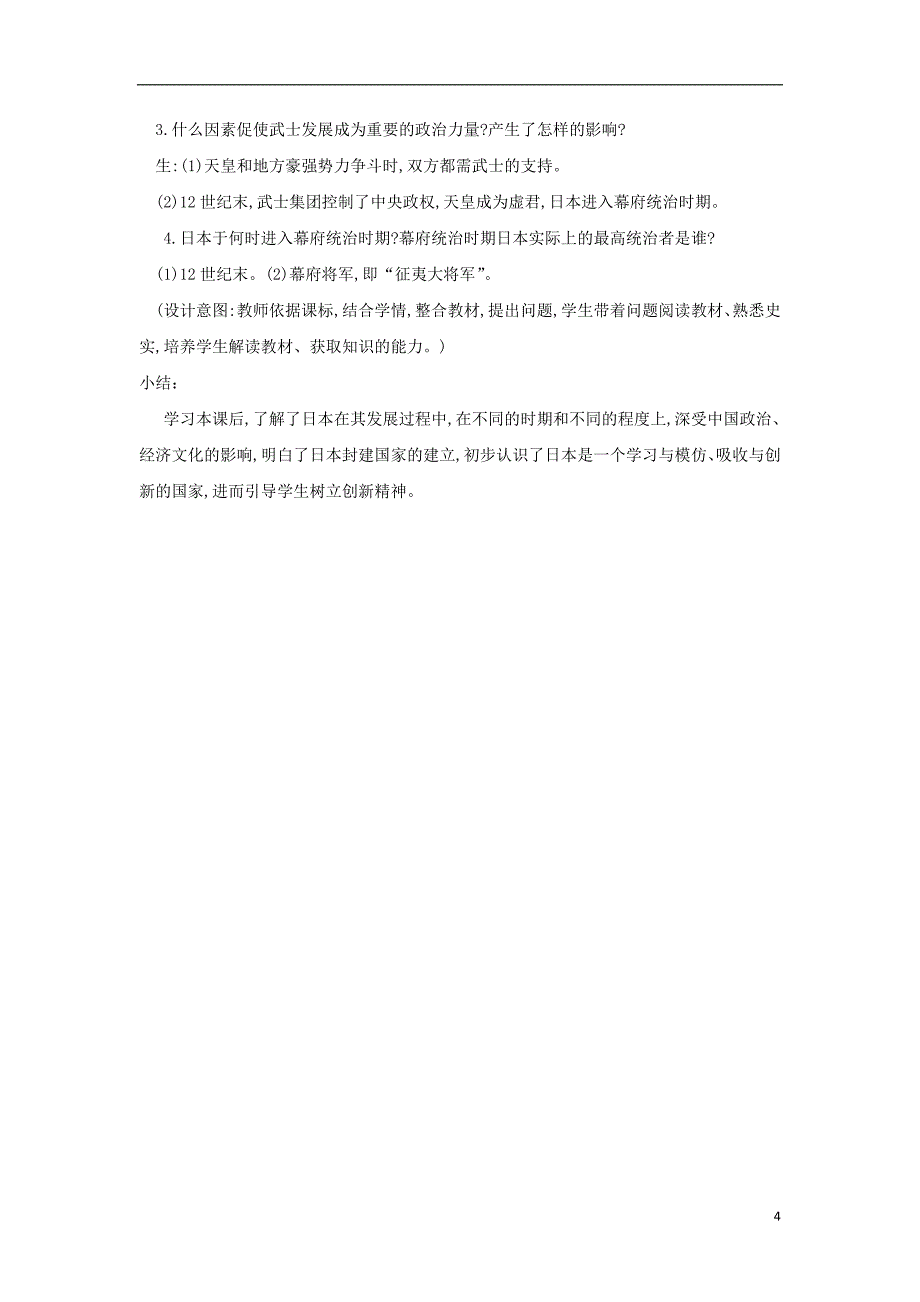 3.什么因素促使武士发展成为重要的政治力量?产生了怎样的影响?

生:(1)天皇和地方豪强势力争斗时,双方都需武士的支持。

(2)12世纪末,武士集团控制了中央政权,天皇成为虚君,日本进入幕府统治时期。

4.日本于何时进入幕府统治时期?幕府统治时期日本实际上的最高统治者是谁?

(1)12世纪末。(2)幕府将军,即“征夷大将军”。

(设计意图:教师依据课标,结合学情,整合教材,提出问题,学生带着问题阅读教材、熟悉史实,培养学生解读教材、获取知识的能力。)

小结:

学习本课后,了解了日本在其发展过程中,在不同的时期和不同的程度上,深受中国政治、经济文化的影响,明白了日本封建国家的建立,初步认识了日本是一个学习与模仿、吸收与创新的国家,进而引导学生树立创新精神。

4